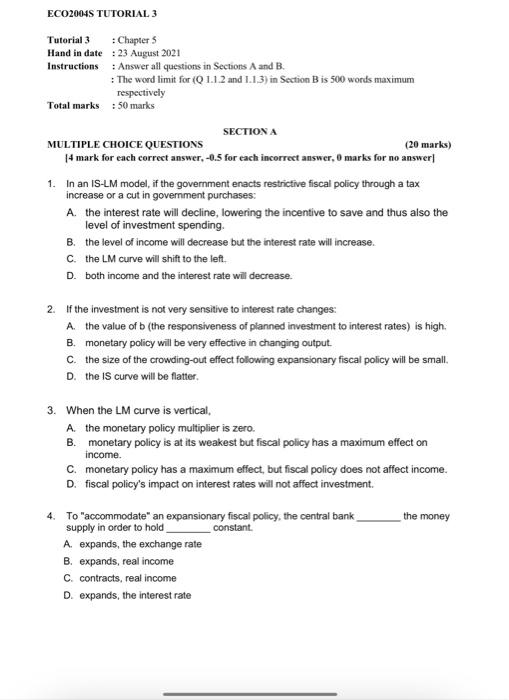 ECO2004S TUTORIAL 3

Tutorial 3 : Chapter 5
Hand in date : 23 August 2021
Instructions : Answer all questions in Sections A and B.
: The word limit for (Q 1.1.2 and 1.1.3) in Section B is 500 words maximum respectively
Total marks : 50 marks

SECTION A

MULTIPLE CHOICE QUESTIONS (20 marks)
[4 mark for each correct answer, -0.5 for each incorrect answer, 0 marks for no answer]

1. In an IS-LM model, if the government enacts restrictive fiscal policy through a tax increase or a cut in government purchases:
A. the interest rate will decline, lowering the incentive to save and thus also the level of investment spending.
B. the level of income will decrease but the interest rate will increase.
C. the LM curve will shift to the left.
D. both income and the interest rate will decrease.

2. If the investment is not very sensitive to interest rate changes:
A. the value of b (the responsiveness of planned investment to interest rates) is high.
B. monetary policy will be very effective in changing output.
C. the size of the crowding-out effect following expansionary fiscal policy will be small.
D. the IS curve will be flatter.

3. When the LM curve is vertical,
A. the monetary policy multiplier is zero.
B. monetary policy is at its weakest but fiscal policy has a maximum effect on income.
C. monetary policy has a maximum effect, but fiscal policy does not affect income.
D. fiscal policy's impact on interest rates will not affect investment.

4. To "accommodate" an expansionary fiscal policy, the central bank ________ the money supply in order to hold ________ constant.
A. expands, the exchange rate
B. expands, real income
C. contracts, real income
D. expands, the interest rate